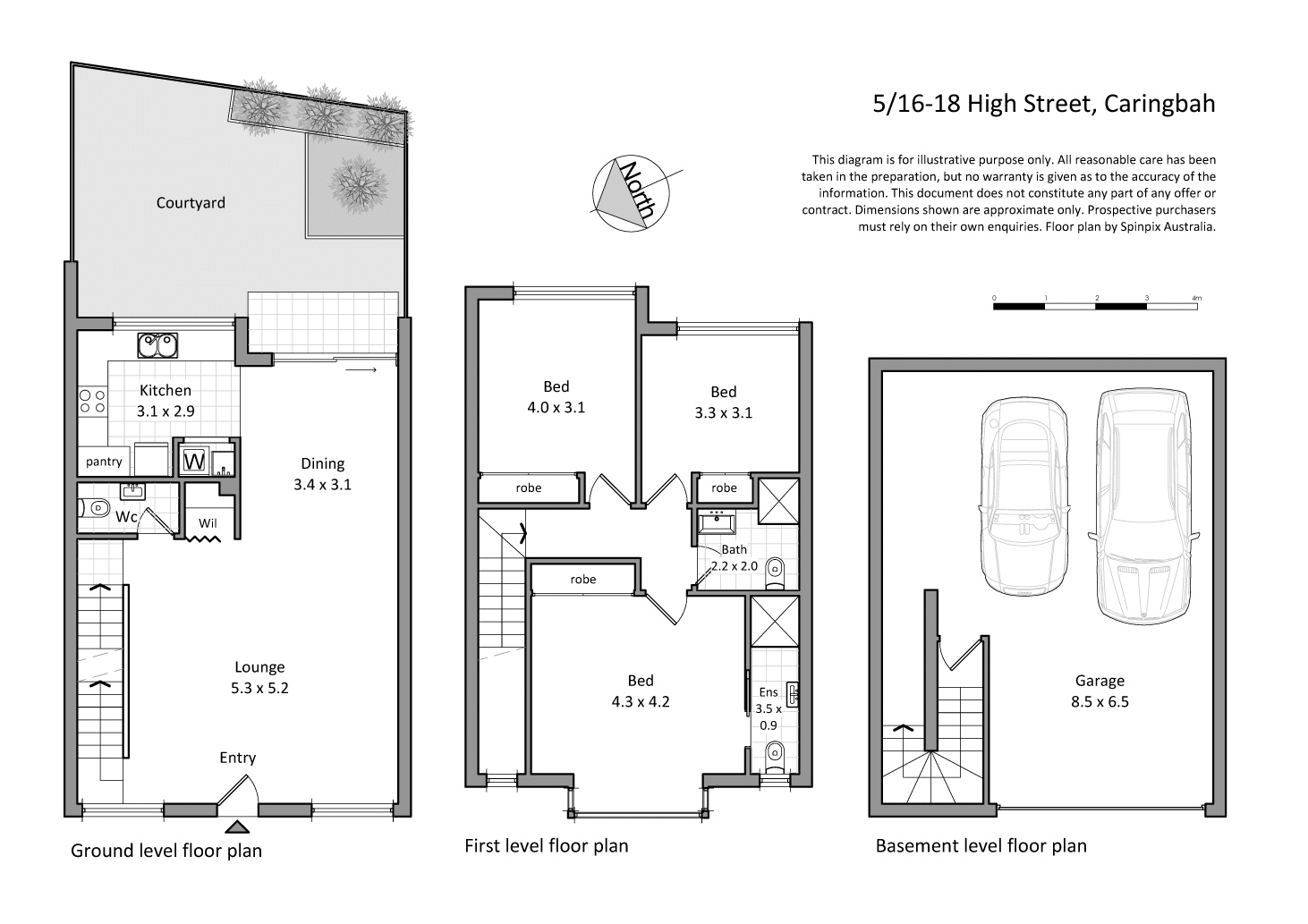 5/16-18 High Street, Caringbah

This diagram is for illustrative purpose only. All reasonable care has been taken in the preparation, but no warranty is given as to the accuracy of the information. This document does not constitute any part of any offer or contract. Dimensions shown are approximate only. Prospective purchasers must rely on their own enquiries. Floor plan by Spinpix Australia.

North

0 1 2 3 4m

Courtyard

Kitchen
3.1 x 2.9

pantry

W

Dining
3.4 x 3.1

Wc

Wil

Lounge
5.3 x 5.2

Entry

Ground level floor plan

Bed
4.0 x 3.1

Bed
3.3 x 3.1

robe

robe

Bath
2.2 x 2.0

robe

Bed
4.3 x 4.2

Ens
3.5 x
0.9

First level floor plan

Garage
8.5 x 6.5

Basement level floor plan